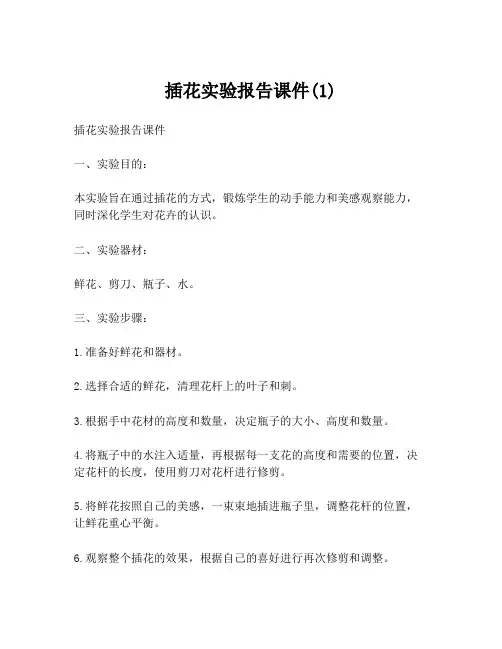 插花实验报告课件(1)

插花实验报告课件

一、实验目的：

本实验旨在通过插花的方式，锻炼学生的动手能力和美感观察能力，同时深化学生对花卉的认识。

二、实验器材：

鲜花、剪刀、瓶子、水。

三、实验步骤：

1.准备好鲜花和器材。

2.选择合适的鲜花，清理花杆上的叶子和刺。

3.根据手中花材的高度和数量，决定瓶子的大小、高度和数量。

4.将瓶子中的水注入适量，再根据每一支花的高度和需要的位置，决定花杆的长度，使用剪刀对花杆进行修剪。

5.将鲜花按照自己的美感，一束束地插进瓶子里，调整花杆的位置，让鲜花重心平衡。

6.观察整个插花的效果，根据自己的喜好进行再次修剪和调整。